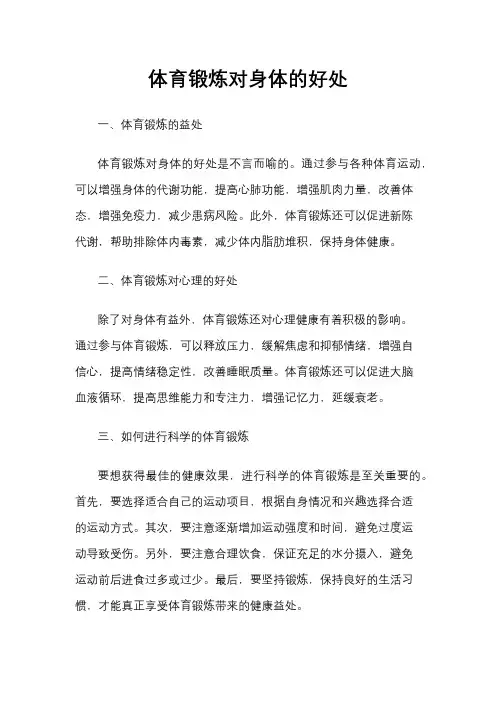 体育锻炼对身体的好处

一、体育锻炼的益处

体育锻炼对身体的好处是不言而喻的。通过参与各种体育运动，可以增强身体的代谢功能，提高心肺功能，增强肌肉力量，改善体态，增强免疫力，减少患病风险。此外，体育锻炼还可以促进新陈代谢，帮助排除体内毒素，减少体内脂肪堆积，保持身体健康。

二、体育锻炼对心理的好处

除了对身体有益外，体育锻炼还对心理健康有着积极的影响。通过参与体育锻炼，可以释放压力，缓解焦虑和抑郁情绪，增强自信心，提高情绪稳定性，改善睡眠质量。体育锻炼还可以促进大脑血液循环，提高思维能力和专注力，增强记忆力，延缓衰老。

三、如何进行科学的体育锻炼

要想获得最佳的健康效果，进行科学的体育锻炼是至关重要的。首先，要选择适合自己的运动项目，根据自身情况和兴趣选择合适的运动方式。其次，要注意逐渐增加运动强度和时间，避免过度运动导致受伤。另外，要注意合理饮食，保证充足的水分摄入，避免运动前后进食过多或过少。最后，要坚持锻炼，保持良好的生活习惯，才能真正享受体育锻炼带来的健康益处。